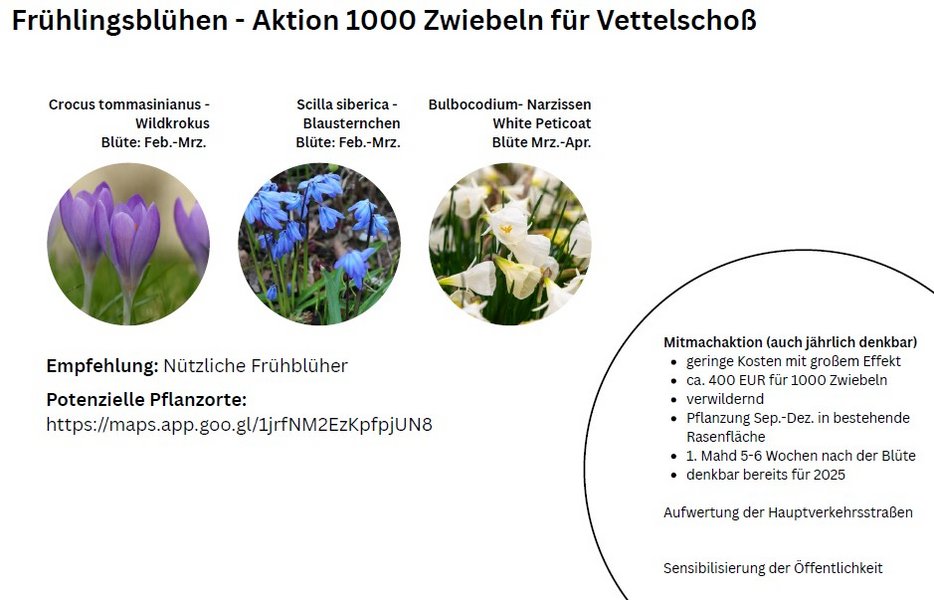 Frühlingsblühen - Aktion 1000 Zwiebeln für Vettelschoß

Crocus tommasinianus - Wildkrokus
Blüte: Feb.-Mrz.

Scilla siberica - Blausternchen
Blüte: Feb.-Mrz.

Bulbocodium- Narzissen White Peticoat
Blüte Mrz.-Apr.

Empfehlung: Nützliche Frühblüher

Potenzielle Pflanzorte:
https://maps.app.goo.gl/1jrfNM2EzKpfpjUN8

Mitmachaktion (auch jährlich denkbar)
- geringe Kosten mit großem Effekt
- ca. 400 EUR für 1000 Zwiebeln
- verwildernd
- Pflanzung Sep.-Dez. in bestehende Rasenfläche
- 1. Mahd 5-6 Wochen nach der Blüte
- denkbar bereits für 2025

Aufwertung der Hauptverkehrsstraßen

Sensibilisierung der Öffentlichkeit